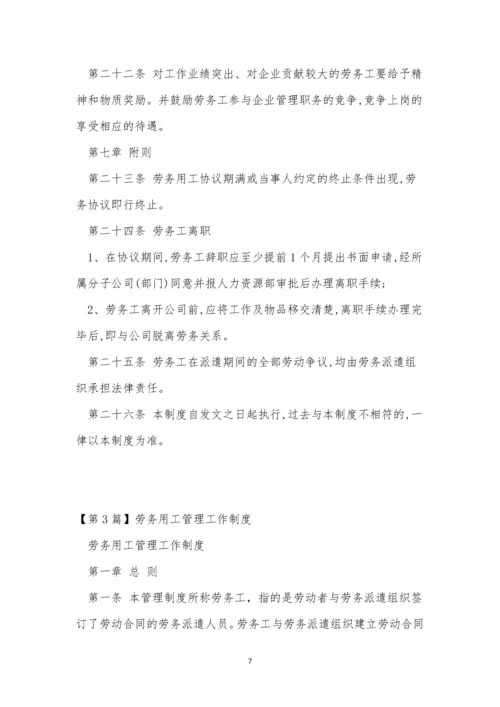 第二十二条 对工作业绩突出、对企业贡献较大的劳务工要给予精神和物质奖励。并鼓励劳务工参与企业管理职务的竞争,竞争上岗的享受相应的待遇。

第七章 附则

第二十三条 劳务用工协议期满或当事人约定的终止条件出现,劳务协议即行终止。

第二十四条 劳务工离职

1、在协议期间,劳务工辞职应至少提前1个月提出书面申请,经所属分子公司(部门)同意并报人力资源部审批后办理离职手续;

2、劳务工离开公司前,应将工作及物品移交清楚,离职手续办理完毕后,即与公司脱离劳务关系。

第二十五条 劳务工在派遣期间的全部劳动争议,均由劳务派遣组织承担法律责任。

第二十六条 本制度自发文之日起执行,过去与本制度不相符的,一律以本制度为准。

【第3篇】劳务用工管理工作制度

劳务用工管理工作制度

第一章 总 则

第一条 本管理制度所称劳务工,指的是劳动者与劳务派遣组织签订了劳动合同的劳务派遣人员。劳务工与劳务派遣组织建立劳动合同

7